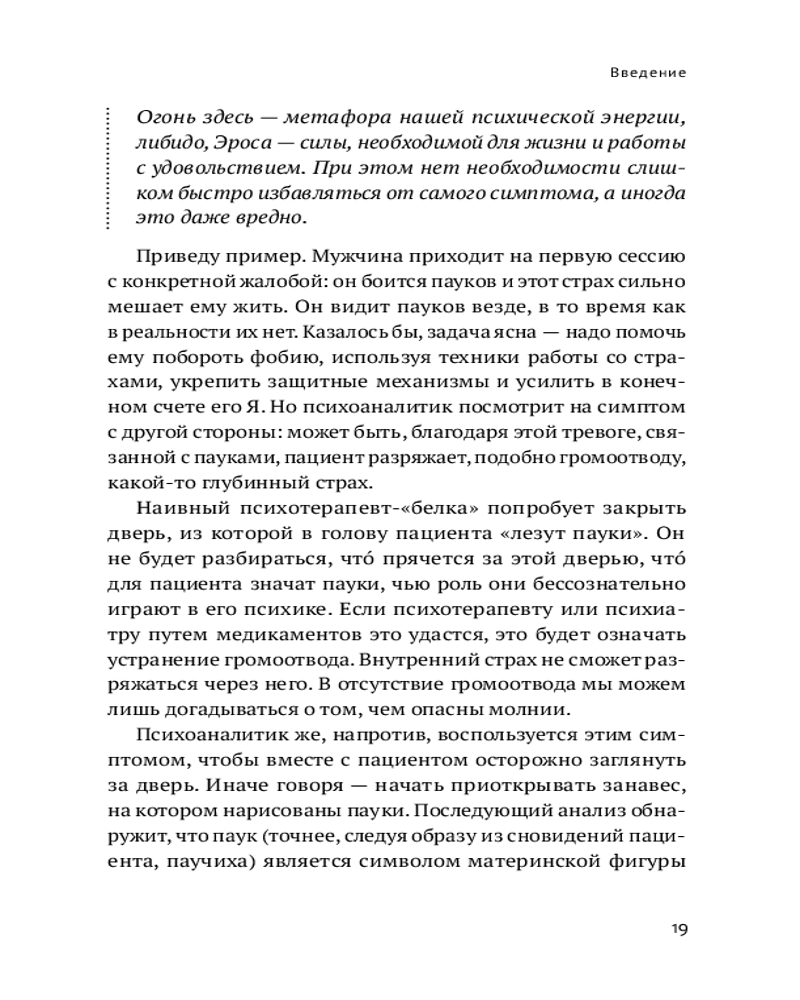 Введение

Огонь здесь — метафора нашей психической энергии, либидо, Эроса — силы, необходимой для жизни и работы с удовольствием. При этом нет необходимости слишком быстро избавляться от самого симптома, а иногда это даже вредно.

Приведу пример. Мужчина приходит на первую сессию с конкретной жалобой: он боится пауков и этот страх сильно мешает ему жить. Он видит пауков везде, в то время как в реальности их нет. Казалось бы, задача ясна — надо помочь ему побороть фобию, используя техники работы со страхами, укрепить защитные механизмы и усилить в конечном счете его Я. Но психоаналитик посмотрит на симптом с другой стороны: может быть, благодаря этой тревоге, связанной с пауками, пациент разряжает, подобно громоотводу, какой-то глубинный страх.

Наивный психотерапевт-«белка» попробует закрыть дверь, из которой в голову пациента «лезут пауки». Он не будет разбираться, что́ прячется за этой дверью, что́ для пациента значат пауки, чью роль они бессознательно играют в его психике. Если психотерапевту или психиатру путем медикаментов это удастся, это будет означать устранение громоотвода. Внутренний страх не сможет разряжаться через него. В отсутствие громоотвода мы можем лишь догадываться о том, чем опасны молнии.

Психоаналитик же, напротив, воспользуется этим симптомом, чтобы вместе с пациентом осторожно заглянуть за дверь. Иначе говоря — начать приоткрывать занавес, на котором нарисованы пауки. Последующий анализ обнаружит, что паук (точнее, следуя образу из сновидений пациента, паучиха) является символом материнской фигуры

19